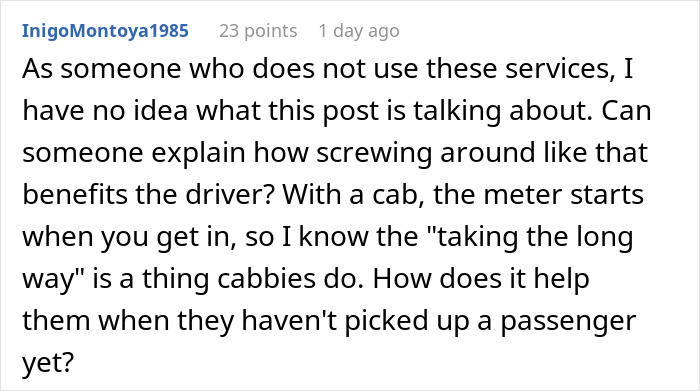 InigoMontoya1985 23 points 1 day ago

As someone who does not use these services, I have no idea what this post is talking about. Can someone explain how screwing around like that benefits the driver? With a cab, the meter starts when you get in, so I know the "taking the long way" is a thing cabbies do. How does it help them when they haven't picked up a passenger yet?